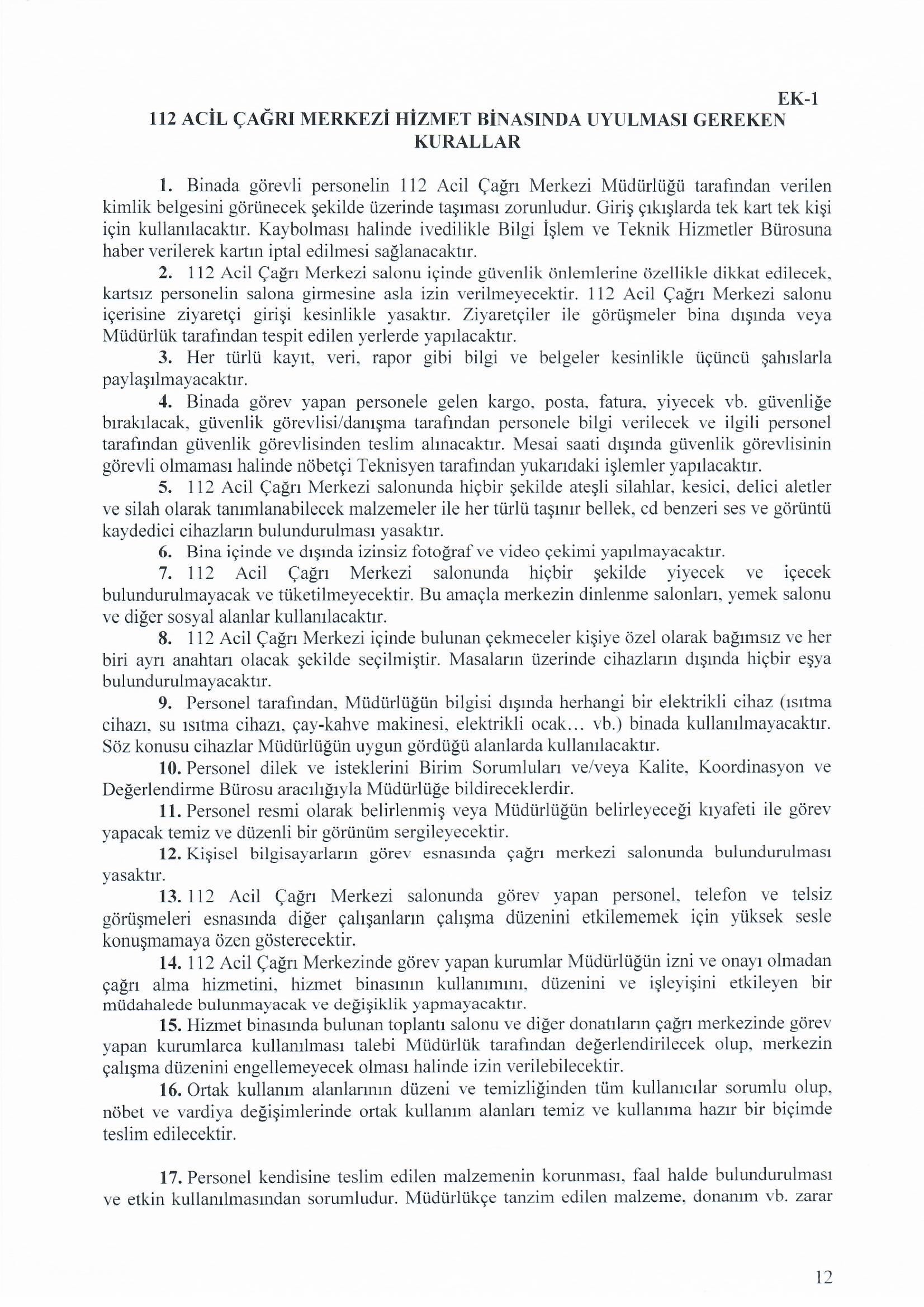 EK-1

112 ACİL ÇAĞRI MERKEZİ HİZMET BİNASINDA UYULMASI GEREKEN KURALLAR

1. Binada görevli personelin 112 Acil Çağrı Merkezi Müdürlüğü tarafından verilen kimlik belgesini görünecek şekilde üzerinde taşıması zorunludur. Giriş çıkışlarda tek kart tek kişi için kullanılacaktır. Kaybolması halinde ivedilikle Bilgi İşlem ve Teknik Hizmetler Bürosuna haber verilerek kartın iptal edilmesi sağlanacaktır.

2. 112 Acil Çağrı Merkezi salonu içinde güvenlik önlemlerine özellikle dikkat edilecek, kartsız personelin salona girmesine asla izin verilmeyecektir. 112 Acil Çağrı Merkezi salonu içerisine ziyaretçi girişi kesinlikle yasaktır. Ziyaretçiler ile görüşmeler bina dışında veya Müdürlük tarafından tespit edilen yerlerde yapılacaktır.

3. Her türlü kayıt, veri, rapor gibi bilgi ve belgeler kesinlikle üçüncü şahıslarla paylaşılmayacaktır.

4. Binada görev yapan personele gelen kargo, posta, fatura, yiyecek vb. güvenliğe bırakılacak, güvenlik görevlisi/danışma tarafından personele bilgi verilecek ve ilgili personel tarafından güvenlik görevlisinden teslim alınacaktır. Mesai saati dışında güvenlik görevlisinin görevli olmaması halinde nöbetçi Teknisyen tarafından yukarıdaki işlemler yapılacaktır.

5. 112 Acil Çağrı Merkezi salonunda hiçbir şekilde ateşli silahlar, kesici, delici aletler ve silah olarak tanımlanabilecek malzemeler ile her türlü taşınır bellek, cd benzeri ses ve görüntü kaydedici cihazların bulundurulması yasaktır.

6. Bina içinde ve dışında izinsiz fotoğraf ve video çekimi yapılmayacaktır.

7. 112 Acil Çağrı Merkezi salonunda hiçbir şekilde yiyecek ve içecek bulundurulmayacak ve tüketilmeyecektir. Bu amaçla merkezin dinlenme salonları, yemek salonu ve diğer sosyal alanlar kullanılacaktır.

8. 112 Acil Çağrı Merkezi içinde bulunan çekmeceler kişiye özel olarak bağımsız ve her biri ayrı anahtarı olacak şekilde seçilmiştir. Masaların üzerinde cihazların dışında hiçbir eşya bulundurulmayacaktır.

9. Personel tarafından, Müdürlüğün bilgisi dışında herhangi bir elektrikli cihaz (ısıtma cihazı, su ısıtma cihazı, çay-kahve makinesi, elektrikli ocak… vb.) binada kullanılmayacaktır. Söz konusu cihazlar Müdürlüğün uygun gördüğü alanlarda kullanılacaktır.

10. Personel dilek ve isteklerini Birim Sorumluları ve/veya Kalite, Koordinasyon ve Değerlendirme Bürosu aracılığıyla Müdürlüğe bildireceklerdir.

11. Personel resmi olarak belirlenmiş veya Müdürlüğün belirleyeceği kıyafeti ile görev yapacak temiz ve düzenli bir görünüm sergileyecektir.

12. Kişisel bilgisayarların görev esnasında çağrı merkezi salonunda bulundurulması yasaktır.

13. 112 Acil Çağrı Merkezi salonunda görev yapan personel, telefon ve telsiz görüşmeleri esnasında diğer çalışanların çalışma düzenini etkilememek için yüksek sesle konuşmamaya özen gösterecektir.

14. 112 Acil Çağrı Merkezinde görev yapan kurumlar Müdürlüğün izni ve onayı olmadan çağrı alma hizmetini, hizmet binasının kullanımını, düzenini ve işleyişini etkileyen bir müdahalede bulunmayacak ve değişiklik yapmayacaktır.

15. Hizmet binasında bulunan toplantı salonu ve diğer donatıların çağrı merkezinde görev yapan kurumlarca kullanılması talebi Müdürlük tarafından değerlendirilecek olup, merkezin çalışma düzenini engellemeyecek olması halinde izin verilebilecektir.

16. Ortak kullanım alanlarının düzeni ve temizliğinden tüm kullanıcılar sorumlu olup, nöbet ve vardiya değişimlerinde ortak kullanım alanları temiz ve kullanıma hazır bir biçimde teslim edilecektir.

17. Personel kendisine teslim edilen malzemenin korunması, faal halde bulundurulması ve etkin kullanılmasından sorumludur. Müdürlükçe tanzim edilen malzeme, donanım vb. zarar

12